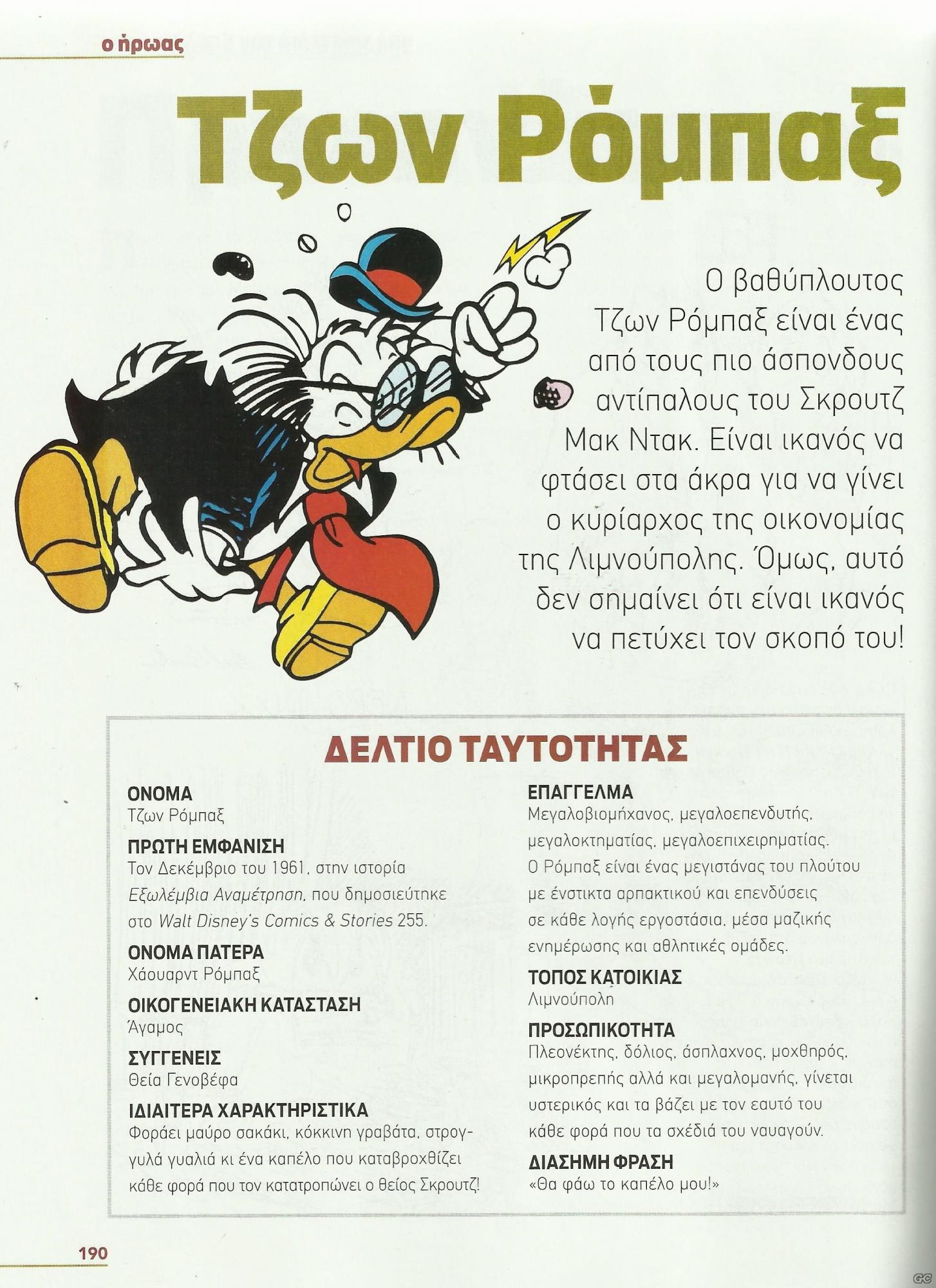 ο ήρωας

Τζων Ρόμπαξ

Ο βαθύπλουτος Τζων Ρόμπαξ είναι ένας από τους πιο άσπονδους αντίπαλους του Σκρουτζ Μακ Ντακ. Είναι ικανός να φτάσει στα άκρα για να γίνει ο κυρίαρχος της οικονομίας της Λιμνούπολης. Όμως, αυτό δεν σημαίνει ότι είναι ικανός να πετύχει τον σκοπό του!

ΔΕΛΤΙΟ ΤΑΥΤΟΤΗΤΑΣ

ΟΝΟΜΑ
Τζων Ρόμπαξ

ΠΡΩΤΗ ΕΜΦΑΝΙΣΗ
Τον Δεκέμβριο του 1961, στην ιστορία Εξωλέμβια Αναμέτρηση, που δημοσιεύτηκε στο Walt Disney's Comics & Stories 255.

ΟΝΟΜΑ ΠΑΤΕΡΑ
Χάουαρντ Ρόμπαξ

ΟΙΚΟΓΕΝΕΙΑΚΗ ΚΑΤΑΣΤΑΣΗ
Άγαμος

ΣΥΓΓΕΝΕΙΣ
Θεία Γενοβέφα

ΙΔΙΑΙΤΕΡΑ ΧΑΡΑΚΤΗΡΙΣΤΙΚΑ
Φοράει μαύρο σακάκι, κόκκινη γραβάτα, στρογγυλά γυαλιά κι ένα καπέλο που καταβροχθίζει κάθε φορά που τον κατατροπώνει ο θείος Σκρουτζ!

ΕΠΑΓΓΕΛΜΑ
Μεγαλοβιομήχανος, μεγαλοεπενδυτής, μεγαλοκτηματίας, μεγαλοεπιχειρηματίας. Ο Ρόμπαξ είναι ένας μεγιστάνας του πλούτου με ένστικτα αρπακτικού και επενδύσεις σε κάθε λογής εργοστάσια, μέσα μαζικής ενημέρωσης και αθλητικές ομάδες.

ΤΟΠΟΣ ΚΑΤΟΙΚΙΑΣ
Λιμνούπολη

ΠΡΟΣΩΠΙΚΟΤΗΤΑ
Πλεονέκτης, δόλιος, άσπλαχνος, μοχθηρός, μικροπρεπής αλλά και μεγαλομανής, γίνεται υστερικός και τα βάζει με τον εαυτό του κάθε φορά που τα σχέδιά του ναυαγούν.

ΔΙΑΣΗΜΗ ΦΡΑΣΗ
«Θα φάω το καπέλο μου!»

190